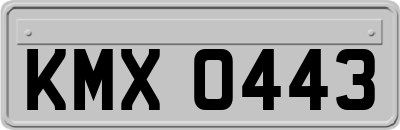 KMX 0443